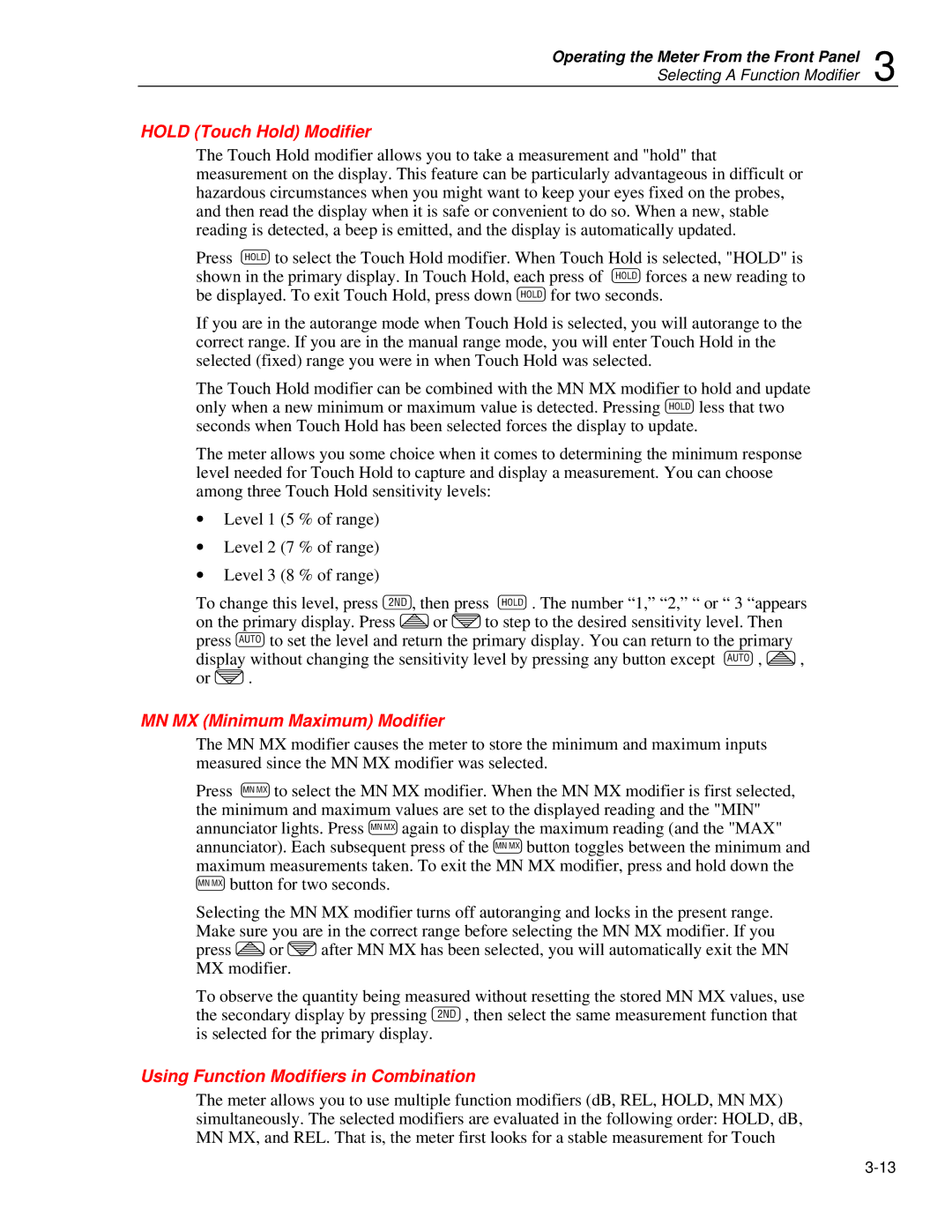 Operating the Meter From the Front Panel
Selecting A Function Modifier 3

HOLD (Touch Hold) Modifier

The Touch Hold modifier allows you to take a measurement and "hold" that measurement on the display. This feature can be particularly advantageous in difficult or hazardous circumstances when you might want to keep your eyes fixed on the probes, and then read the display when it is safe or convenient to do so. When a new, stable reading is detected, a beep is emitted, and the display is automatically updated.

Press HOLD to select the Touch Hold modifier. When Touch Hold is selected, "HOLD" is shown in the primary display. In Touch Hold, each press of HOLD forces a new reading to be displayed. To exit Touch Hold, press down HOLD for two seconds.

If you are in the autorange mode when Touch Hold is selected, you will autorange to the correct range. If you are in the manual range mode, you will enter Touch Hold in the selected (fixed) range you were in when Touch Hold was selected.

The Touch Hold modifier can be combined with the MN MX modifier to hold and update only when a new minimum or maximum value is detected. Pressing HOLD less that two seconds when Touch Hold has been selected forces the display to update.

The meter allows you some choice when it comes to determining the minimum response level needed for Touch Hold to capture and display a measurement. You can choose among three Touch Hold sensitivity levels:

• Level 1 (5 % of range)

• Level 2 (7 % of range)

• Level 3 (8 % of range)

To change this level, press 2ND, then press HOLD . The number “1,” “2,” “ or “ 3 “appears on the primary display. Press or to step to the desired sensitivity level. Then press AUTO to set the level and return the primary display. You can return to the primary display without changing the sensitivity level by pressing any button except AUTO , , or .

MN MX (Minimum Maximum) Modifier

The MN MX modifier causes the meter to store the minimum and maximum inputs measured since the MN MX modifier was selected.

Press MN MX to select the MN MX modifier. When the MN MX modifier is first selected, the minimum and maximum values are set to the displayed reading and the "MIN" annunciator lights. Press MN MX again to display the maximum reading (and the "MAX" annunciator). Each subsequent press of the MN MX button toggles between the minimum and maximum measurements taken. To exit the MN MX modifier, press and hold down the MN MX button for two seconds.

Selecting the MN MX modifier turns off autoranging and locks in the present range. Make sure you are in the correct range before selecting the MN MX modifier. If you press or after MN MX has been selected, you will automatically exit the MN MX modifier.

To observe the quantity being measured without resetting the stored MN MX values, use the secondary display by pressing 2ND , then select the same measurement function that is selected for the primary display.

Using Function Modifiers in Combination

The meter allows you to use multiple function modifiers (dB, REL, HOLD, MN MX) simultaneously. The selected modifiers are evaluated in the following order: HOLD, dB, MN MX, and REL. That is, the meter first looks for a stable measurement for Touch

3-13